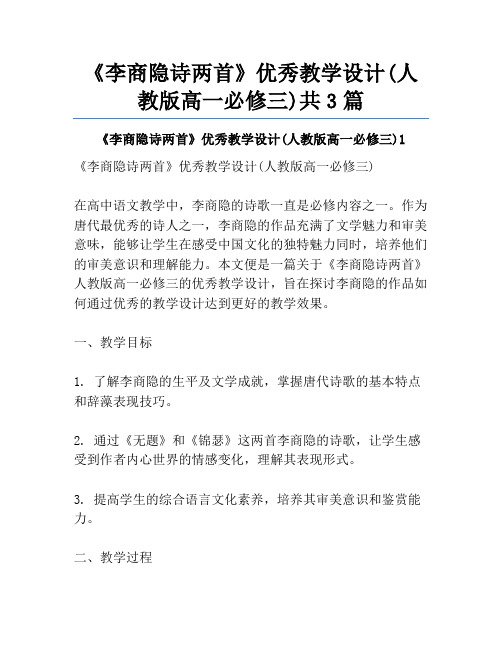 《李商隐诗两首》优秀教学设计(人教版高一必修三)共3篇

《李商隐诗两首》优秀教学设计(人教版高一必修三)1

《李商隐诗两首》优秀教学设计(人教版高一必修三)

在高中语文教学中，李商隐的诗歌一直是必修内容之一。作为唐代最优秀的诗人之一，李商隐的作品充满了文学魅力和审美意味，能够让学生在感受中国文化的独特魅力同时，培养他们的审美意识和理解能力。本文便是一篇关于《李商隐诗两首》人教版高一必修三的优秀教学设计，旨在探讨李商隐的作品如何通过优秀的教学设计达到更好的教学效果。

一、教学目标

1. 了解李商隐的生平及文学成就，掌握唐代诗歌的基本特点和辞藻表现技巧。

2. 通过《无题》和《锦瑟》这两首李商隐的诗歌，让学生感受到作者内心世界的情感变化，理解其表现形式。

3. 提高学生的综合语言文化素养，培养其审美意识和鉴赏能力。

二、教学过程